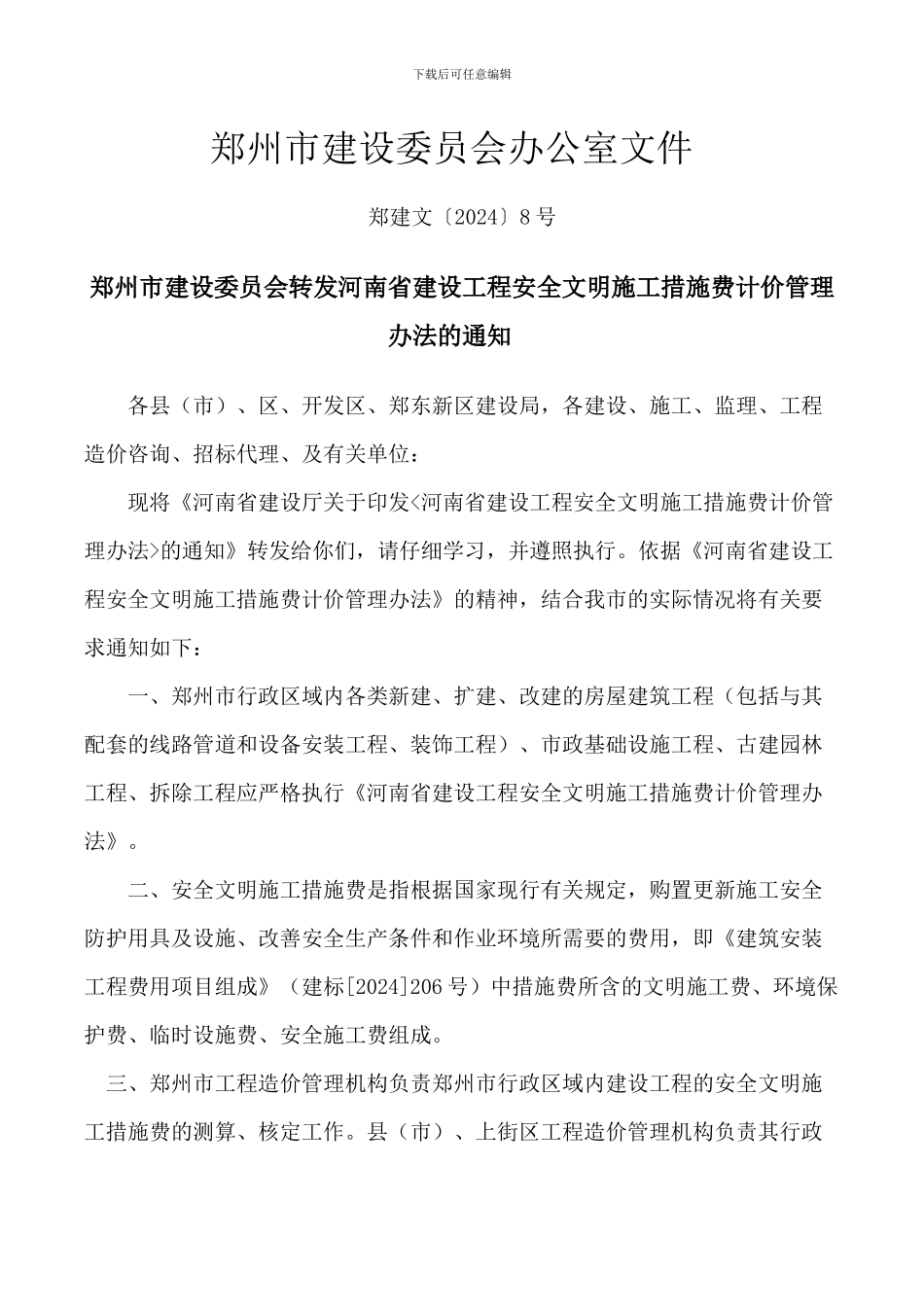 下载后可任意编辑

郑州市建设委员会办公室文件

郑建文〔2024〕8号

郑州市建设委员会转发河南省建设工程安全文明施工措施费计价管理办法的通知

各县（市）、区、开发区、郑东新区建设局，各建设、施工、监理、工程造价咨询、招标代理、及有关单位：

现将《河南省建设厅关于印发<河南省建设工程安全文明施工措施费计价管理办法>的通知》转发给你们，请仔细学习，并遵照执行。依据《河南省建设工程安全文明施工措施费计价管理办法》的精神，结合我市的实际情况将有关要求通知如下：

一、郑州市行政区域内各类新建、扩建、改建的房屋建筑工程（包括与其配套的线路管道和设备安装工程、装饰工程）、市政基础设施工程、古建园林工程、拆除工程应严格执行《河南省建设工程安全文明施工措施费计价管理办法》。

二、安全文明施工措施费是指根据国家现行有关规定，购置更新施工安全防护用具及设施、改善安全生产条件和作业环境所需要的费用，即《建筑安装工程费用项目组成》（建标[2024]206号）中措施费所含的文明施工费、环境保护费、临时设施费、安全施工费组成。

三、郑州市工程造价管理机构负责郑州市行政区域内建设工程的安全文明施工措施费的测算、核定工作。县（市）、上街区工程造价管理机构负责其行政